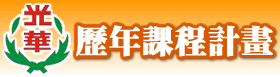 光華
歷年課程計畫